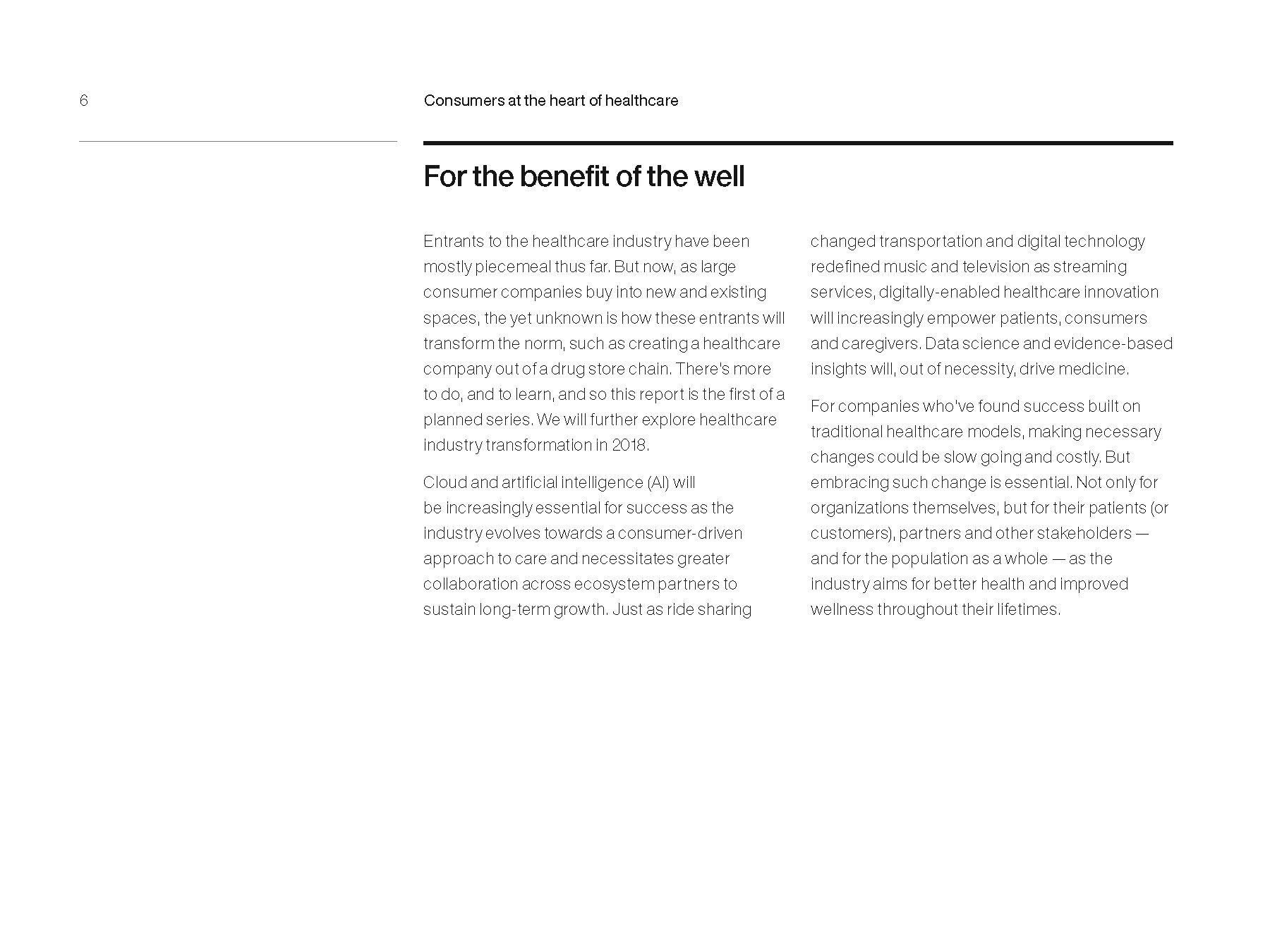 6

Consumers at the heart of healthcare

For the benefit of the well

Entrants to the healthcare industry have been mostly piecemeal thus far. But now, as large consumer companies buy into new and existing spaces, the yet unknown is how these entrants will transform the norm, such as creating a healthcare company out of a drug store chain. There's more to do, and to learn, and so this report is the first of a planned series. We will further explore healthcare industry transformation in 2018.

Cloud and artificial intelligence (AI) will be increasingly essential for success as the industry evolves towards a consumer-driven approach to care and necessitates greater collaboration across ecosystem partners to sustain long-term growth. Just as ride sharing changed transportation and digital technology redefined music and television as streaming services, digitally-enabled healthcare innovation will increasingly empower patients, consumers and caregivers. Data science and evidence-based insights will, out of necessity, drive medicine.

For companies who've found success built on traditional healthcare models, making necessary changes could be slow going and costly. But embracing such change is essential. Not only for organizations themselves, but for their patients (or customers), partners and other stakeholders — and for the population as a whole — as the industry aims for better health and improved wellness throughout their lifetimes.